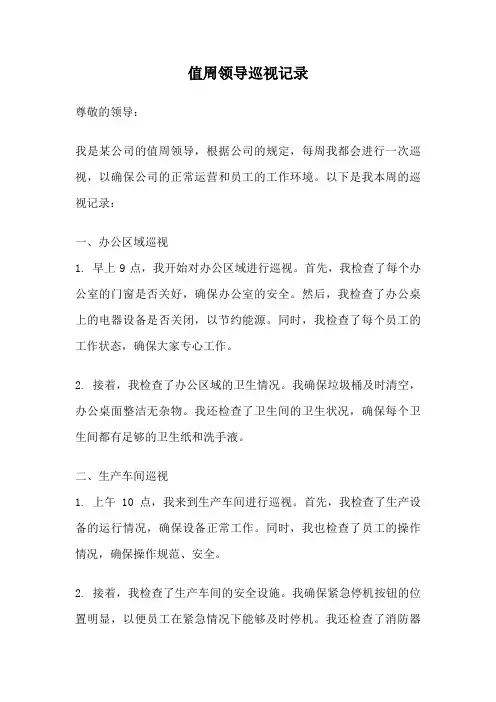 值周领导巡视记录

尊敬的领导：

我是某公司的值周领导，根据公司的规定，每周我都会进行一次巡视，以确保公司的正常运营和员工的工作环境。以下是我本周的巡视记录：

一、办公区域巡视

1. 早上 9 点，我开始对办公区域进行巡视。首先，我检查了每个办公室的门窗是否关好，确保办公室的安全。然后，我检查了办公桌上的电器设备是否关闭，以节约能源。同时，我检查了每个员工的工作状态，确保大家专心工作。

2. 接着，我检查了办公区域的卫生情况。我确保垃圾桶及时清空，办公桌面整洁无杂物。我还检查了卫生间的卫生状况，确保每个卫生间都有足够的卫生纸和洗手液。

二、生产车间巡视

1. 上午 10 点，我来到生产车间进行巡视。首先，我检查了生产设备的运行情况，确保设备正常工作。同时，我也检查了员工的操作情况，确保操作规范、安全。

2. 接着，我检查了生产车间的安全设施。我确保紧急停机按钮的位置明显，以便员工在紧急情况下能够及时停机。我还检查了消防器